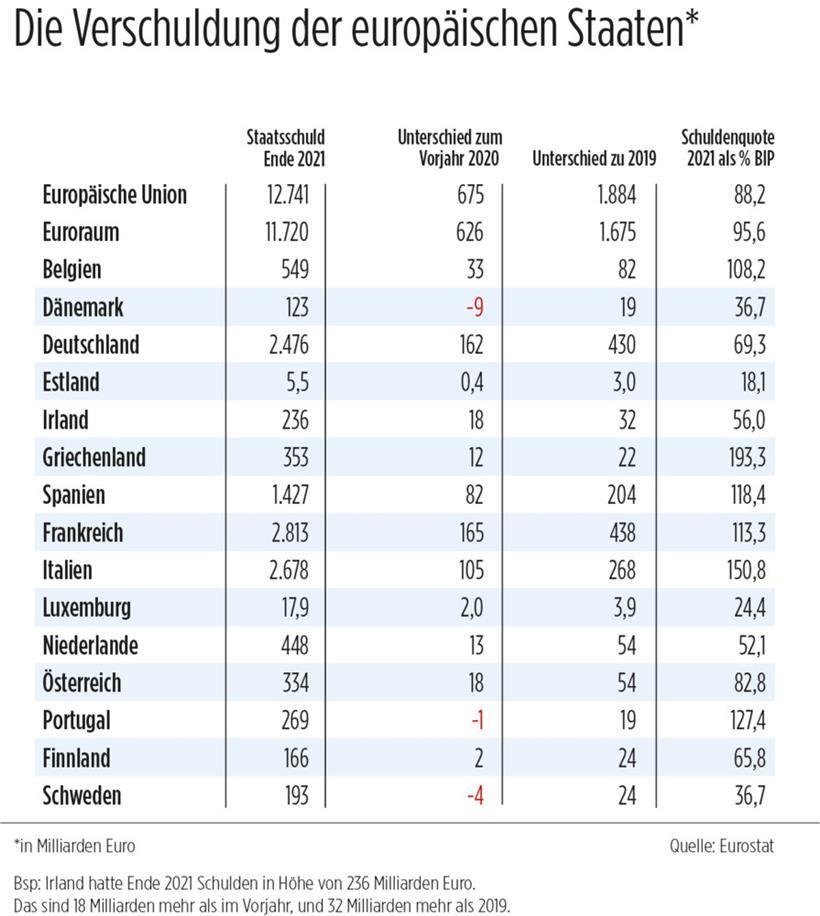 Die Verschuldung der europäischen Staaten*

| | Staatsschuld Ende 2021 | Unterschied zum Vorjahr 2020 | Unterschied zu 2019 | Schuldenquote 2021 als % BIP |
|---|---|---|---|---|
| Europäische Union | 12.741 | 675 | 1.884 | 88,2 |
| Euroraum | 11.720 | 626 | 1.675 | 95,6 |
| Belgien | 549 | 33 | 82 | 108,2 |
| Dänemark | 123 | -9 | 19 | 36,7 |
| Deutschland | 2.476 | 162 | 430 | 69,3 |
| Estland | 5,5 | 0,4 | 3,0 | 18,1 |
| Irland | 236 | 18 | 32 | 56,0 |
| Griechenland | 353 | 12 | 22 | 193,3 |
| Spanien | 1.427 | 82 | 204 | 118,4 |
| Frankreich | 2.813 | 165 | 438 | 113,3 |
| Italien | 2.678 | 105 | 268 | 150,8 |
| Luxemburg | 17,9 | 2,0 | 3,9 | 24,4 |
| Niederlande | 448 | 13 | 54 | 52,1 |
| Österreich | 334 | 18 | 54 | 82,8 |
| Portugal | 269 | -1 | 19 | 127,4 |
| Finnland | 166 | 2 | 24 | 65,8 |
| Schweden | 193 | -4 | 24 | 36,7 |

*in Milliarden Euro

Quelle: Eurostat

Bsp: Irland hatte Ende 2021 Schulden in Höhe von 236 Milliarden Euro. Das sind 18 Milliarden mehr als im Vorjahr, und 32 Milliarden mehr als 2019.